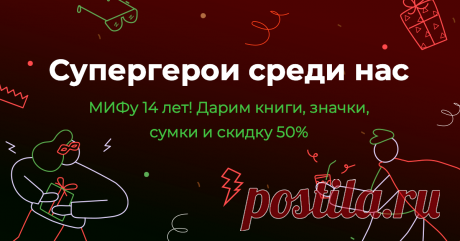 Супергерои среди нас

МИФу 14 лет! Дарим книги, значки, сумки и скидку 50%

postila.ru